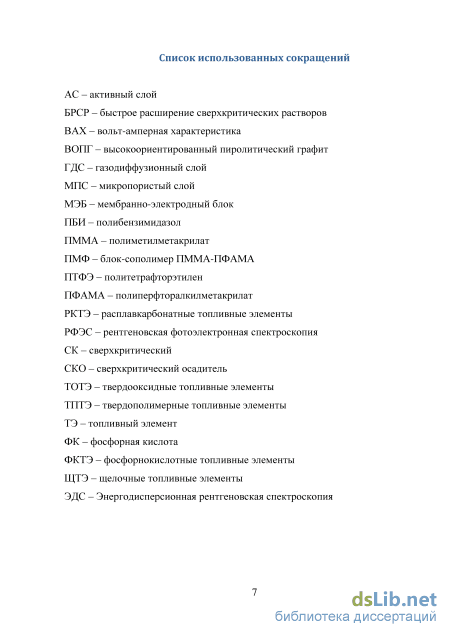 Список использованных сокращений

АС – активный слой

БРСР – быстрое расширение сверхкритических растворов

ВАХ – вольт-амперная характеристика

ВОПГ – высокоориентированный пиролитический графит

ГДС – газодиффузионный слой

МПС – микропористый слой

МЭБ – мембранно-электродный блок

ПБИ – полибензимидазол

ПММА – полиметилметакрилат

ПМФ – блок-сополимер ПММА-ПФАМА

ПТФЭ – политетрафторэтилен

ПФАМА – полиперфторалкилметакрилат

РКТЭ – расплавкарбонатные топливные элементы

РФЭС – рентгеновская фотоэлектронная спектроскопия

СК – сверхкритический

СКО – сверхкритический осадитель

ТОТЭ – твердооксидные топливные элементы

ТПТЭ – твердополимерные топливные элементы

ТЭ – топливный элемент

ФК – фосфорная кислота

ФКТЭ – фосфорнокислотные топливные элементы

ЩТЭ – щелочные топливные элементы

ЭДС – Энергодисперсионная рентгеновская спектроскопия

7

dsLib.net
библиотека диссертаций